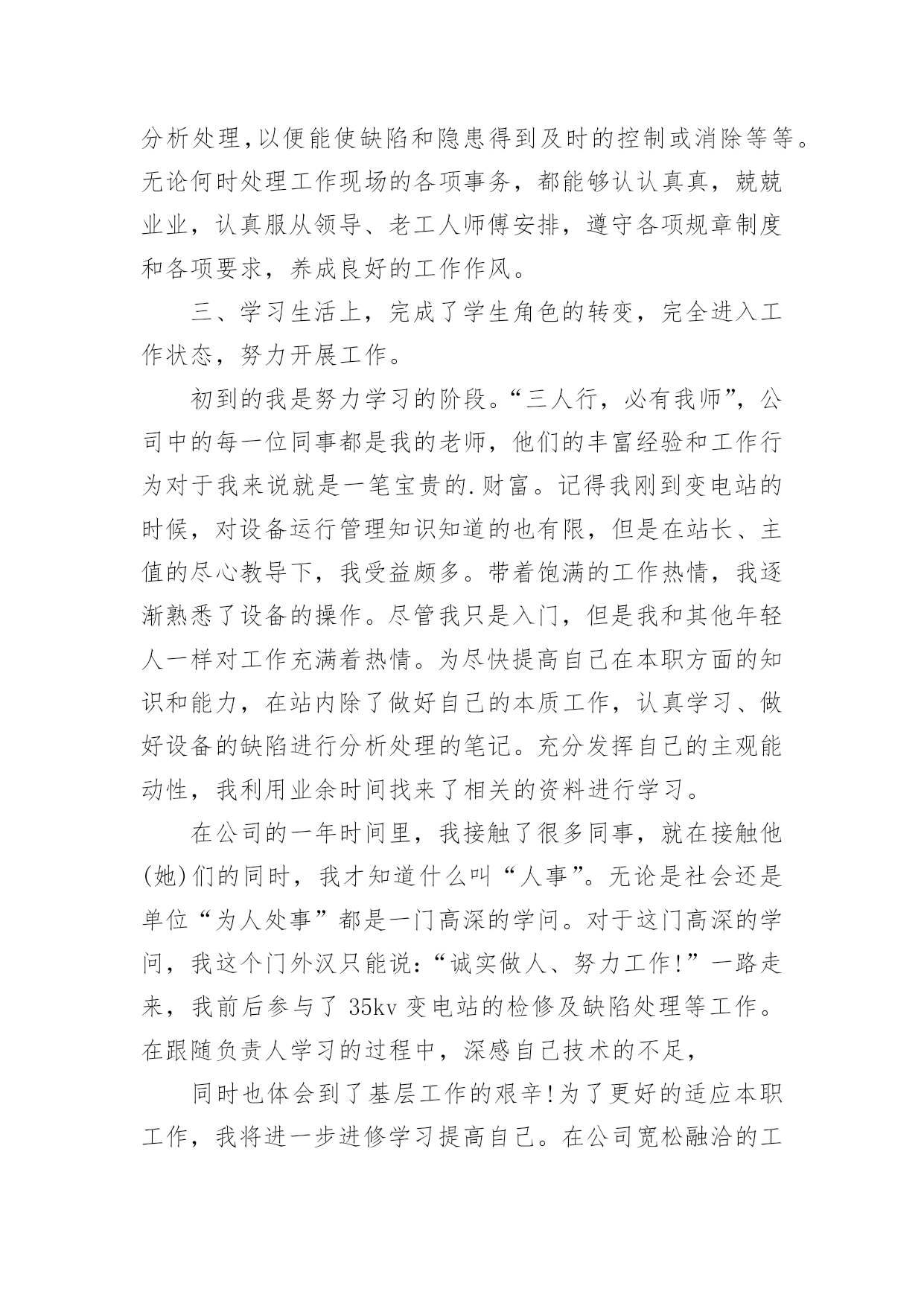 分析处理,以便能使缺陷和隐患得到及时的控制或消除等等。无论何时处理工作现场的各项事务，都能够认认真真，兢兢业业，认真服从领导、老工人师傅安排，遵守各项规章制度和各项要求，养成良好的工作作风。

三、学习生活上，完成了学生角色的转变，完全进入工作状态，努力开展工作。

初到的我是努力学习的阶段。“三人行，必有我师”，公司中的每一位同事都是我的老师，他们的丰富经验和工作行为对于我来说就是一笔宝贵的.财富。记得我刚到变电站的时候，对设备运行管理知识知道的也有限，但是在站长、主值的尽心教导下，我受益颇多。带着饱满的工作热情，我逐渐熟悉了设备的操作。尽管我只是入门，但是我和其他年轻人一样对工作充满着热情。为尽快提高自己在本职方面的知识和能力，在站内除了做好自己的本质工作，认真学习、做好设备的缺陷进行分析处理的笔记。充分发挥自己的主观能动性，我利用业余时间找来了相关的资料进行学习。

在公司的一年时间里，我接触了很多同事，就在接触他(她)们的同时，我才知道什么叫“人事”。无论是社会还是单位“为人处事”都是一门高深的学问。对于这门高深的学问，我这个门外汉只能说:“诚实做人、努力工作!”一路走来，我前后参与了 35kv 变电站的检修及缺陷处理等工作。在跟随负责人学习的过程中，深感自己技术的不足，

同时也体会到了基层工作的艰辛!为了更好的适应本职工作，我将进一步进修学习提高自己。在公司宽松融洽的工